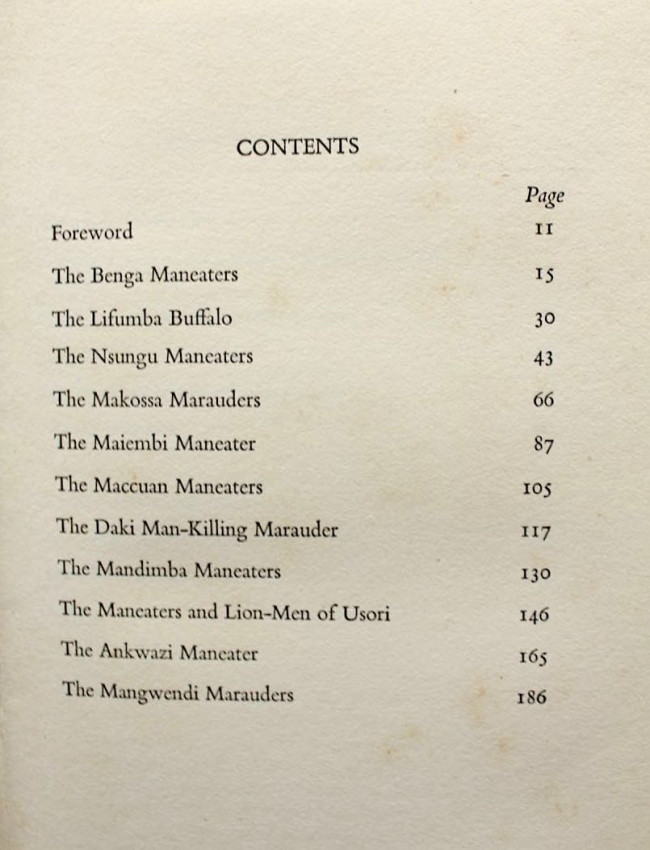 CONTENTS

| | Page |
|---|---|
| Foreword | 11 |
| The Benga Maneaters | 15 |
| The Lifumba Buffalo | 30 |
| The Nsungu Maneaters | 43 |
| The Makossa Marauders | 66 |
| The Maiembi Maneater | 87 |
| The Maccuan Maneaters | 105 |
| The Daki Man-Killing Marauder | 117 |
| The Mandimba Maneaters | 130 |
| The Maneaters and Lion-Men of Usori | 146 |
| The Ankwazi Maneater | 165 |
| The Mangwendi Marauders | 186 |